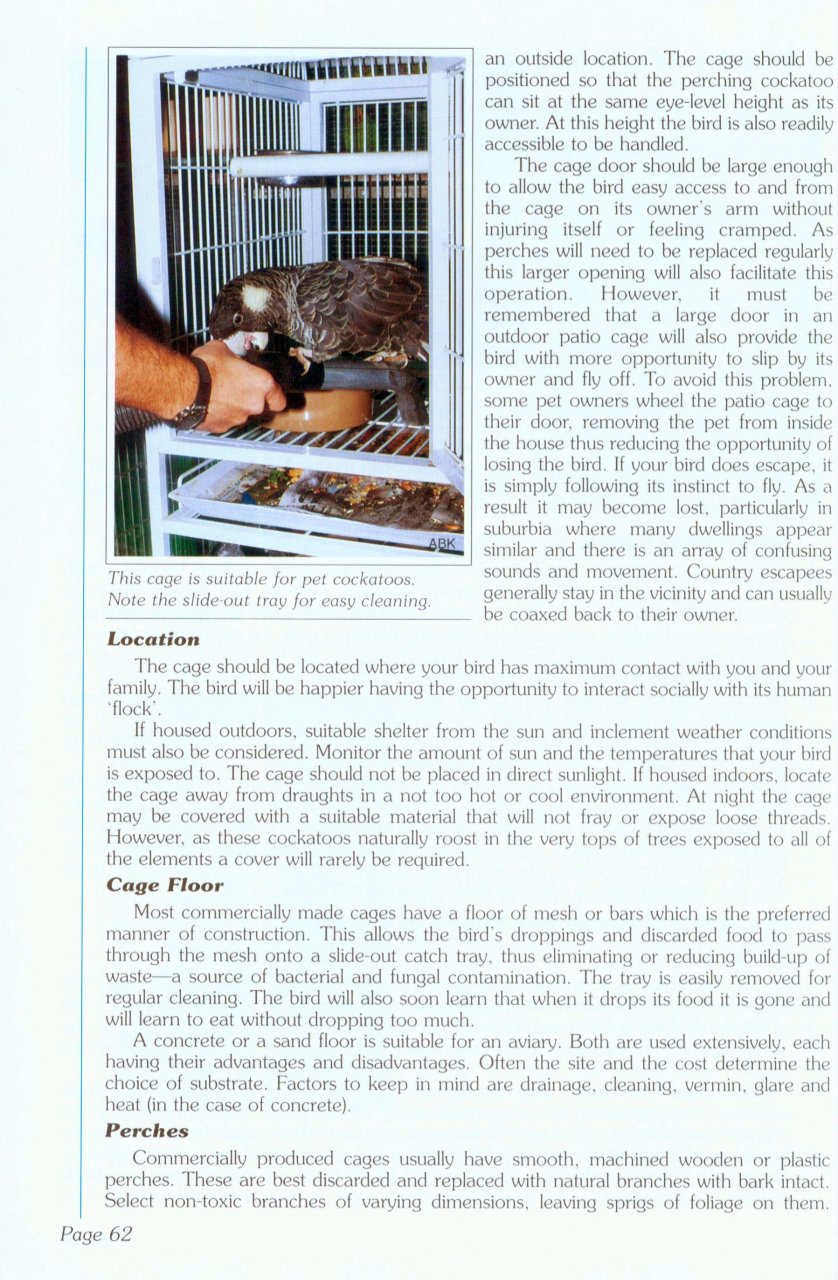 ABK

This cage is suitable for pet cockatoos. Note the slide-out tray for easy cleaning.

an outside location. The cage should be positioned so that the perching cockatoo can sit at the same eye-level height as its owner. At this height the bird is also readily accessible to be handled.

The cage door should be large enough to allow the bird easy access to and from the cage on its owner's arm without injuring itself or feeling cramped. As perches will need to be replaced regularly this larger opening will also facilitate this operation. However, it must be remembered that a large door in an outdoor patio cage will also provide the bird with more opportunity to slip by its owner and fly off. To avoid this problem, some pet owners wheel the patio cage to their door, removing the pet from inside the house thus reducing the opportunity of losing the bird. If your bird does escape, it is simply following its instinct to fly. As a result it may become lost, particularly in suburbia where many dwellings appear similar and there is an array of confusing sounds and movement. Country escapees generally stay in the vicinity and can usually be coaxed back to their owner.

Location

The cage should be located where your bird has maximum contact with you and your family. The bird will be happier having the opportunity to interact socially with its human 'flock'.

If housed outdoors, suitable shelter from the sun and inclement weather conditions must also be considered. Monitor the amount of sun and the temperatures that your bird is exposed to. The cage should not be placed in direct sunlight. If housed indoors, locate the cage away from draughts in a not too hot or cool environment. At night the cage may be covered with a suitable material that will not fray or expose loose threads. However, as these cockatoos naturally roost in the very tops of trees exposed to all of the elements a cover will rarely be required.

Cage Floor

Most commercially made cages have a floor of mesh or bars which is the preferred manner of construction. This allows the bird's droppings and discarded food to pass through the mesh onto a slide-out catch tray, thus eliminating or reducing build-up of waste—a source of bacterial and fungal contamination. The tray is easily removed for regular cleaning. The bird will also soon learn that when it drops its food it is gone and will learn to eat without dropping too much.

A concrete or a sand floor is suitable for an aviary. Both are used extensively, each having their advantages and disadvantages. Often the site and the cost determine the choice of substrate. Factors to keep in mind are drainage, cleaning, vermin, glare and heat (in the case of concrete).

Perches

Commercially produced cages usually have smooth, machined wooden or plastic perches. These are best discarded and replaced with natural branches with bark intact. Select non-toxic branches of varying dimensions, leaving sprigs of foliage on them.

Page 62